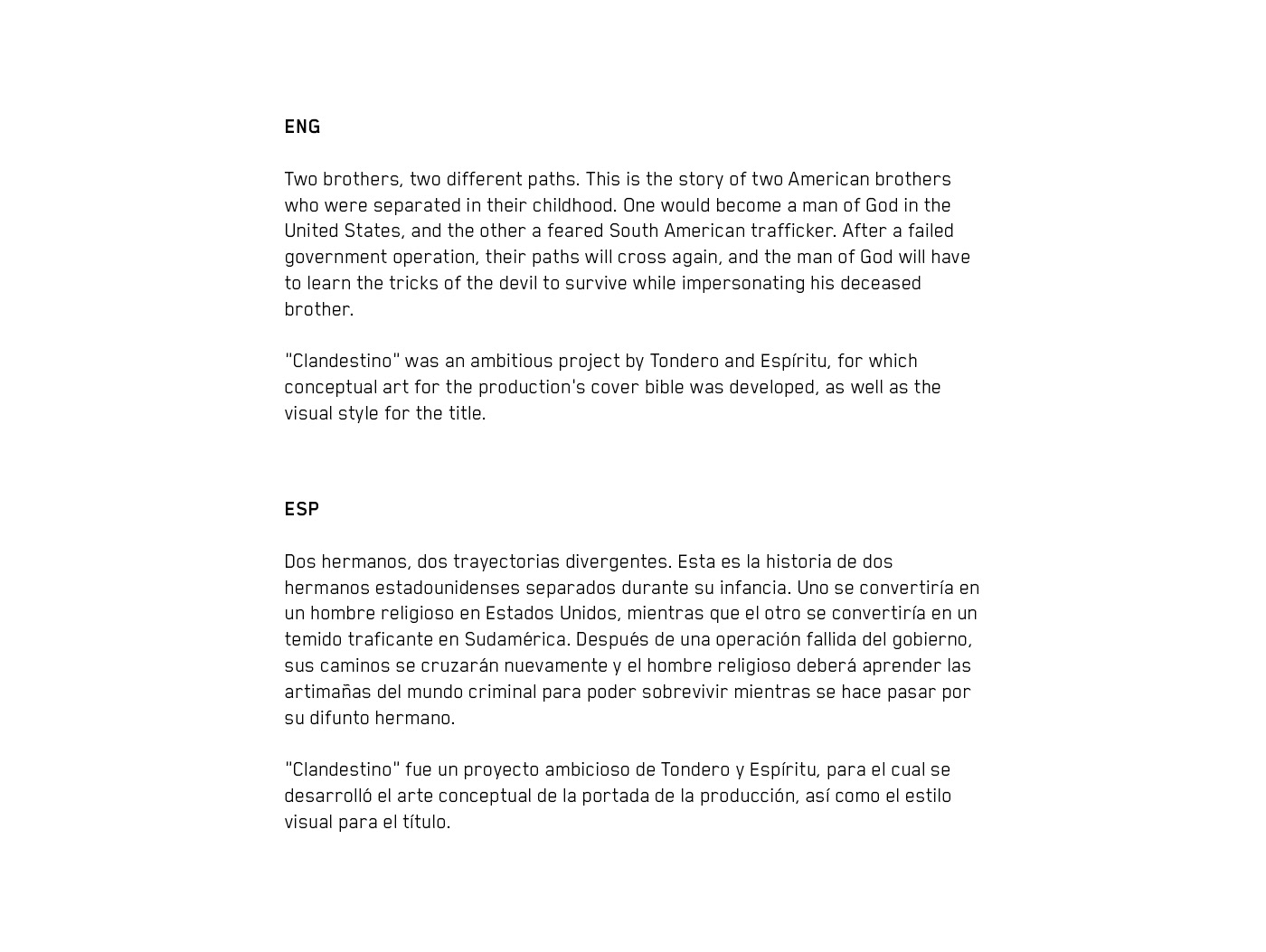 ENG

Two brothers, two different paths. This is the story of two American brothers who were separated in their childhood. One would become a man of God in the United States, and the other a feared South American trafficker. After a failed government operation, their paths will cross again, and the man of God will have to learn the tricks of the devil to survive while impersonating his deceased brother.

"Clandestino" was an ambitious project by Tondero and Espíritu, for which conceptual art for the production's cover bible was developed, as well as the visual style for the title.

ESP

Dos hermanos, dos trayectorias divergentes. Esta es la historia de dos hermanos estadounidenses separados durante su infancia. Uno se convertiría en un hombre religioso en Estados Unidos, mientras que el otro se convertiría en un temido traficante en Sudamérica. Después de una operación fallida del gobierno, sus caminos se cruzarán nuevamente y el hombre religioso deberá aprender las artimañas del mundo criminal para poder sobrevivir mientras se hace pasar por su difunto hermano.

"Clandestino" fue un proyecto ambicioso de Tondero y Espíritu, para el cual se desarrolló el arte conceptual de la portada de la producción, así como el estilo visual para el título.